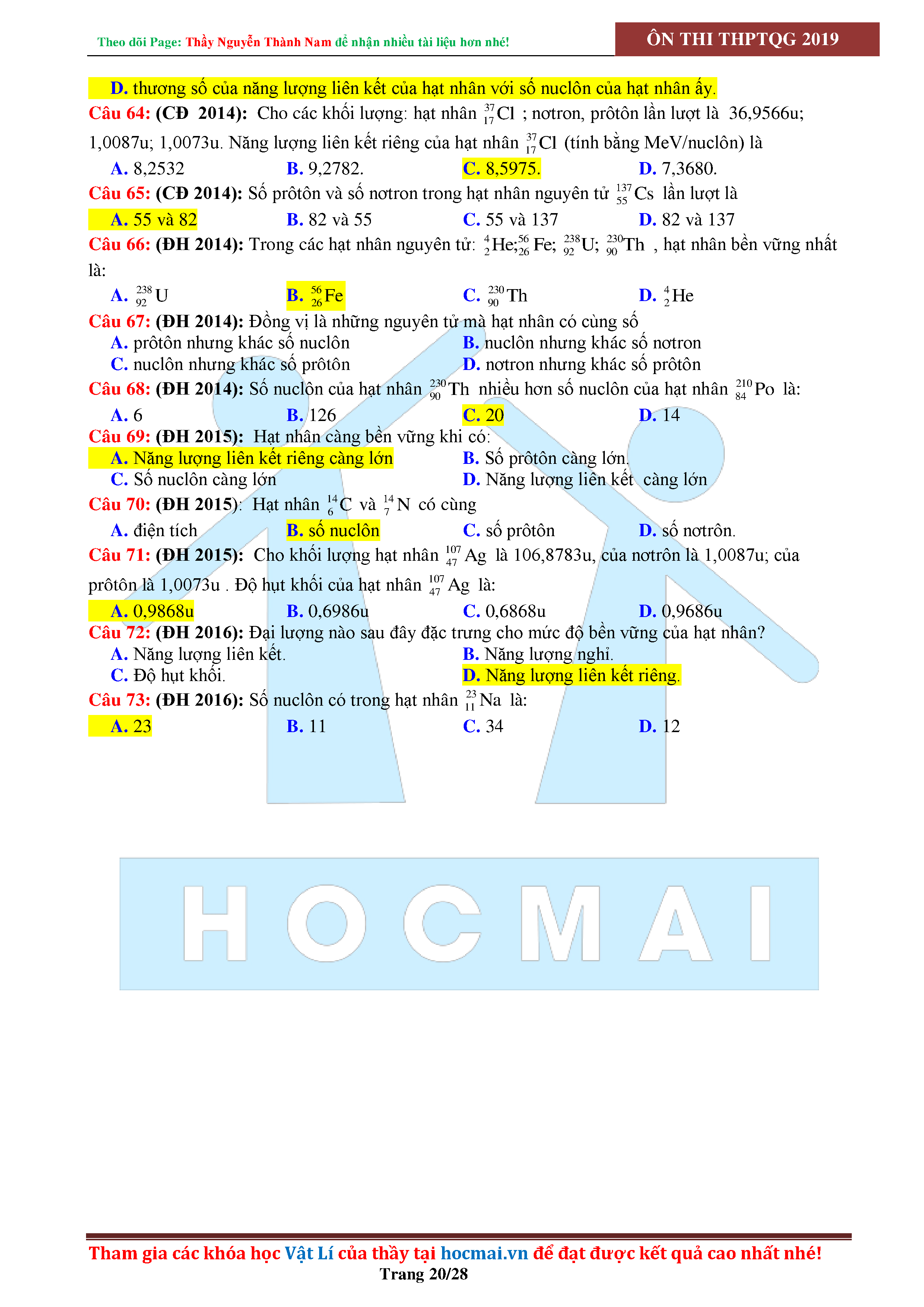 Theo dõi Page: Thầy Nguyễn Thành Nam để nhận nhiều tài liệu hơn nhé!

ÔN THI THPTQG 2019

D. thương số của năng lượng liên kết của hạt nhân với số nuclôn của hạt nhân ấy.

Câu 64: (CĐ 2014): Cho các khối lượng: hạt nhân $^{37}_{17}Cl$ ; nơtron, prôtôn lần lượt là 36,9566u; 1,0087u; 1,0073u. Năng lượng liên kết riêng của hạt nhân $^{37}_{17}Cl$ (tính bằng MeV/nuclôn) là

A. 8,2532
B. 9,2782.
C. 8,5975.
D. 7,3680.

Câu 65: (CĐ 2014): Số prôtôn và số nơtron trong hạt nhân nguyên tử $^{137}_{55}Cs$ lần lượt là

A. 55 và 82
B. 82 và 55
C. 55 và 137
D. 82 và 137

Câu 66: (ĐH 2014): Trong các hạt nhân nguyên tử: $^{4}_{2}He$;$^{56}_{26}Fe$; $^{238}_{92}U$; $^{230}_{90}Th$ , hạt nhân bền vững nhất là:

A. $^{238}_{92}U$
B. $^{56}_{26}Fe$
C. $^{230}_{90}Th$
D. $^{4}_{2}He$

Câu 67: (ĐH 2014): Đồng vị là những nguyên tử mà hạt nhân có cùng số

A. prôtôn nhưng khác số nuclôn
B. nuclôn nhưng khác số nơtron
C. nuclôn nhưng khác số prôtôn
D. nơtron nhưng khác số prôtôn

Câu 68: (ĐH 2014): Số nuclôn của hạt nhân $^{230}_{90}Th$ nhiều hơn số nuclôn của hạt nhân $^{210}_{84}Po$ là:

A. 6
B. 126
C. 20
D. 14

Câu 69: (ĐH 2015): Hạt nhân càng bền vững khi có:

A. Năng lượng liên kết riêng càng lớn
B. Số prôtôn càng lớn.
C. Số nuclôn càng lớn
D. Năng lượng liên kết càng lớn

Câu 70: (ĐH 2015): Hạt nhân $^{14}_{6}C$ và $^{14}_{7}N$ có cùng

A. điện tích
B. số nuclôn
C. số prôtôn
D. số nơtrôn.

Câu 71: (ĐH 2015): Cho khối lượng hạt nhân $^{107}_{47}Ag$ là 106,8783u, của nơtrôn là 1,0087u; của prôtôn là 1,0073u . Độ hụt khối của hạt nhân $^{107}_{47}Ag$ là:

A. 0,9868u
B. 0,6986u
C. 0,6868u
D. 0,9686u

Câu 72: (ĐH 2016): Đại lượng nào sau đây đặc trưng cho mức độ bền vững của hạt nhân?

A. Năng lượng liên kết.
B. Năng lượng nghỉ.
C. Độ hụt khối.
D. Năng lượng liên kết riêng.

Câu 73: (ĐH 2016): Số nuclôn có trong hạt nhân $^{23}_{11}Na$ là:

A. 23
B. 11
C. 34
D. 12

HOCMAI

Tham gia các khóa học Vật Lí của thầy tại hocmai.vn để đạt được kết quả cao nhất nhé!
Trang 20/28